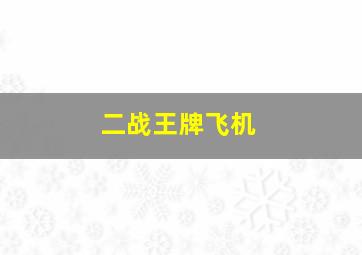 二战王牌飞机